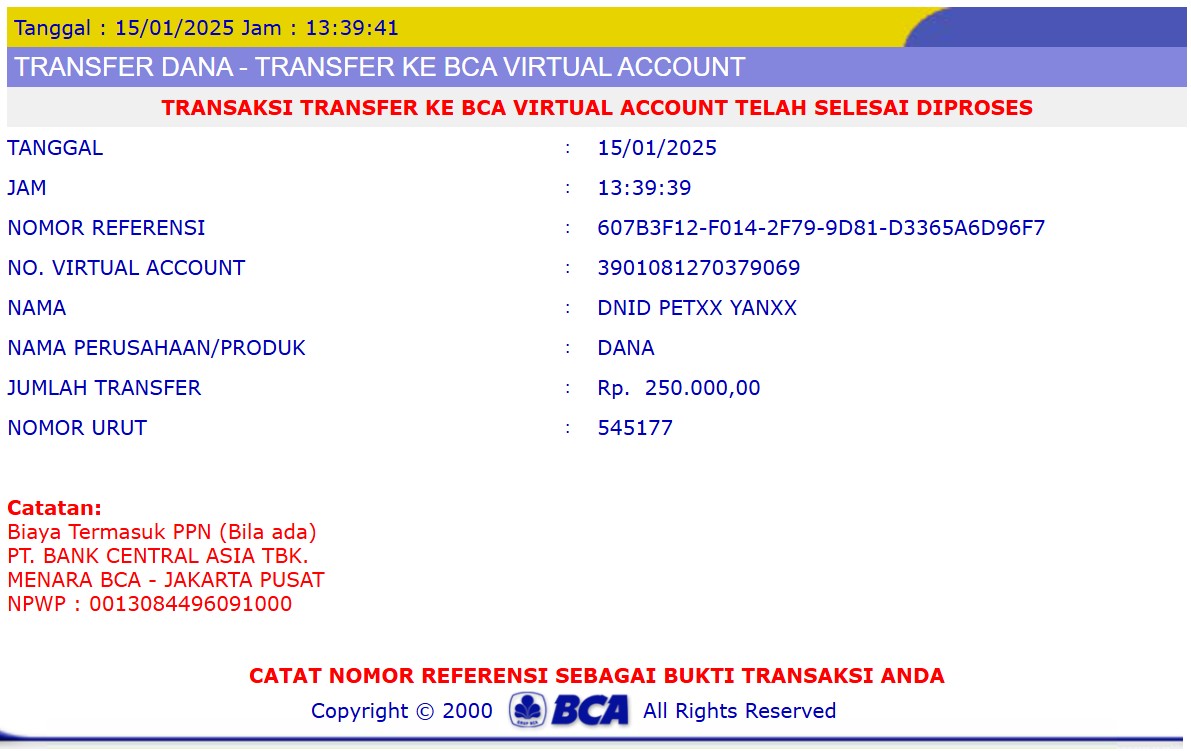 Tanggal : 15/01/2025 Jam : 13:39:41

TRANSFER DANA - TRANSFER KE BCA VIRTUAL ACCOUNT

TRANSAKSI TRANSFER KE BCA VIRTUAL ACCOUNT TELAH SELESAI DIPROSES

| | | |
|---|---|---|
| TANGGAL | : | 15/01/2025 |
| JAM | : | 13:39:39 |
| NOMOR REFERENSI | : | 607B3F12-F014-2F79-9D81-D3365A6D96F7 |
| NO. VIRTUAL ACCOUNT | : | 3901081270379069 |
| NAMA | : | DNID PETXX YANXX |
| NAMA PERUSAHAAN/PRODUK | : | DANA |
| JUMLAH TRANSFER | : | Rp. 250.000,00 |
| NOMOR URUT | : | 545177 |

Catatan:
Biaya Termasuk PPN (Bila ada)
PT. BANK CENTRAL ASIA TBK.
MENARA BCA - JAKARTA PUSAT
NPWP : 0013084496091000

CATAT NOMOR REFERENSI SEBAGAI BUKTI TRANSAKSI ANDA

Copyright © 2000 BCA All Rights Reserved